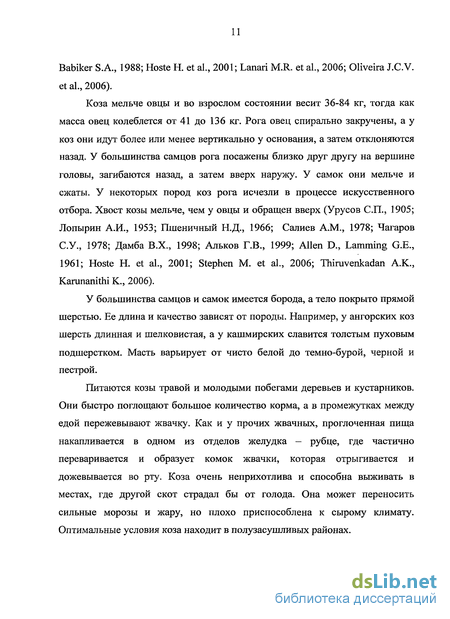 11

Babiker S.A., 1988; Hoste H. et al., 2001; Lanari M.R. et al., 2006; Oliveira J.C.V. et al., 2006).

Коза мельче овцы и во взрослом состоянии весит 36-84 кг, тогда как масса овец колеблется от 41 до 136 кг. Рога овец спирально закручены, а у коз они идут более или менее вертикально у основания, а затем отклоняются назад. У большинства самцов рога посажены близко друг другу на вершине головы, загибаются назад, а затем вверх наружу. У самок они мельче и сжаты. У некоторых пород коз рога исчезли в процессе искусственного отбора. Хвост козы мельче, чем у овцы и обращен вверх (Урусов С.П., 1905; Лопырин А.И., 1953; Пшеничный Н.Д., 1966; Салиев А.М., 1978; Чагаров С.У., 1978; Дамба В.Х., 1998; Альков Г.В., 1999; Allen D., Lamming G.E., 1961; Hoste H. et al., 2001; Stephen M. et al., 2006; Thiruvenkadan A.K., Karunanithi K., 2006).

У большинства самцов и самок имеется борода, а тело покрыто прямой шерстью. Ее длина и качество зависят от породы. Например, у ангорских коз шерсть длинная и шелковистая, а у кашмирских славится толстым пуховым подшерстком. Масть варьирует от чисто белой до темно-бурой, черной и пестрой.

Питаются козы травой и молодыми побегами деревьев и кустарников. Они быстро поглощают большое количество корма, а в промежутках между едой пережевывают жвачку. Как и у прочих жвачных, проглоченная пища накапливается в одном из отделов желудка – рубце, где частично переваривается и образует комок жвачки, которая отрыгивается и дожевывается во рту. Коза очень неприхотлива и способна выживать в местах, где другой скот страдал бы от голода. Она может переносить сильные морозы и жару, но плохо приспособлена к сырому климату. Оптимальные условия коза находит в полузасушливых районах.

dsLib.net
библиотека диссертаций